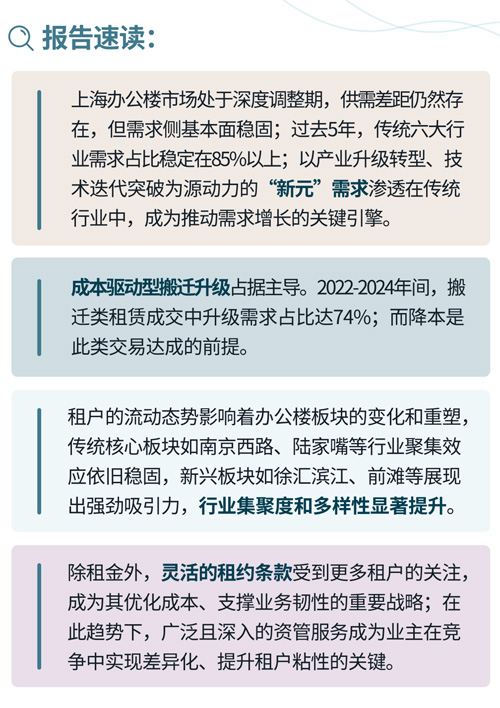 报告速读:

上海办公楼市场处于深度调整期，供需差距仍然存在，但需求侧基本面稳固；过去5年，传统六大行业需求占比稳定在85%以上；以产业升级转型、技术迭代突破为源动力的“新元”需求渗透在传统行业中，成为推动需求增长的关键引擎。

成本驱动型搬迁升级占据主导。2022-2024年间，搬迁类租赁成交中升级需求占比达74%；而降本是此类交易达成的前提。

租户的流动态势影响着办公楼板块的变化和重塑，传统核心板块如南京西路、陆家嘴等行业聚集效应依旧稳固，新兴板块如徐汇滨江、前滩等展现出强劲吸引力，行业集聚度和多样性显著提升。

除租金外，灵活的租约条款受到更多租户的关注，成为其优化成本、支撑业务韧性的重要战略；在此趋势下，广泛且深入的资管服务成为业主在竞争中实现差异化、提升租户粘性的关键。